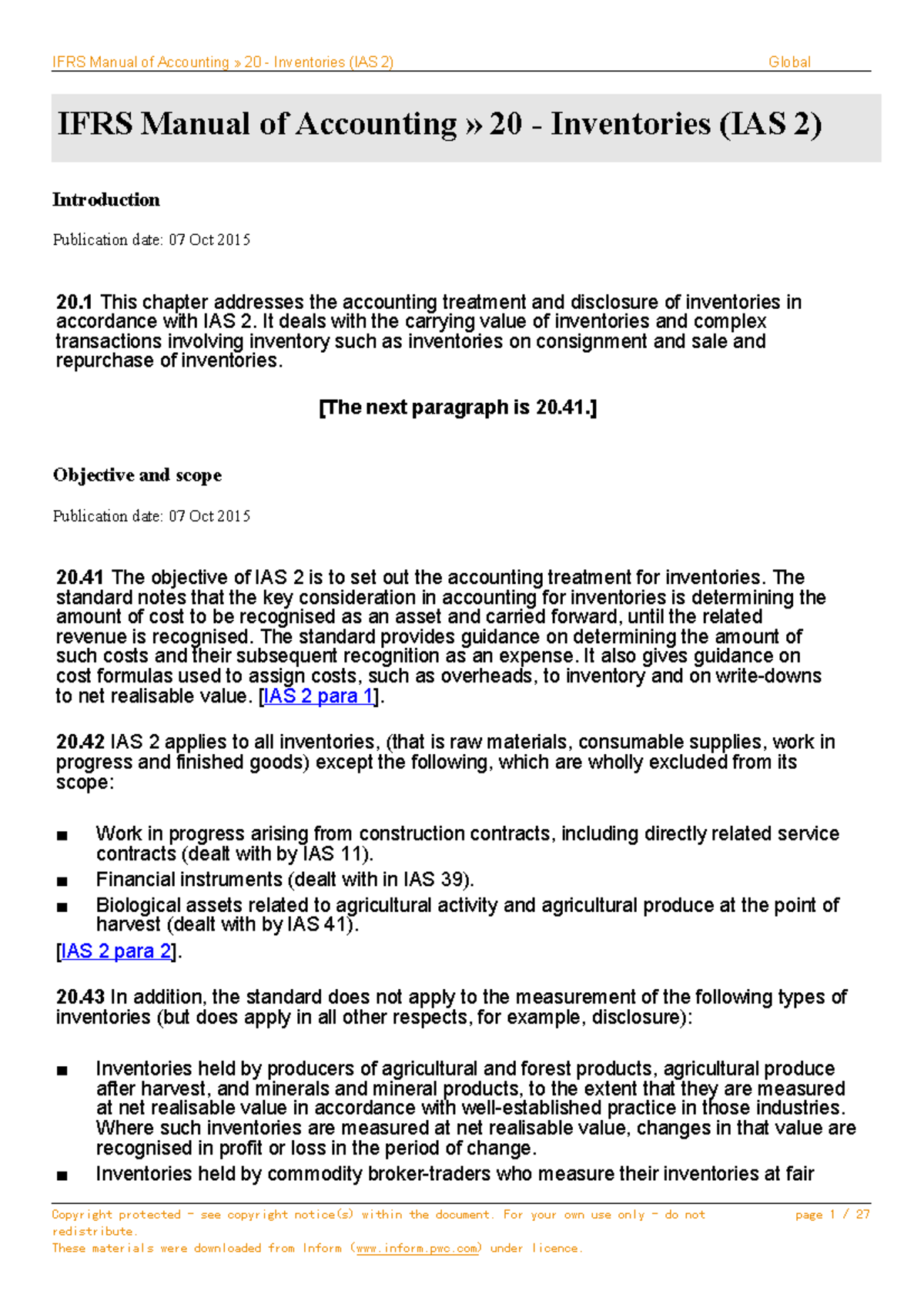 IFRS Manual of Accounting » 20 - Inventories (IAS 2) Global

IFRS Manual of Accounting » 20 - Inventories (IAS 2)

Introduction

Publication date: 07 Oct 2015

20.1 This chapter addresses the accounting treatment and disclosure of inventories in accordance with IAS 2. It deals with the carrying value of inventories and complex transactions involving inventory such as inventories on consignment and sale and repurchase of inventories.

[The next paragraph is 20.41.]

Objective and scope

Publication date: 07 Oct 2015

20.41 The objective of IAS 2 is to set out the accounting treatment for inventories. The standard notes that the key consideration in accounting for inventories is determining the amount of cost to be recognised as an asset and carried forward, until the related revenue is recognised. The standard provides guidance on determining the amount of such costs and their subsequent recognition as an expense. It also gives guidance on cost formulas used to assign costs, such as overheads, to inventory and on write-downs to net realisable value. [IAS 2 para 1].

20.42 IAS 2 applies to all inventories, (that is raw materials, consumable supplies, work in progress and finished goods) except the following, which are wholly excluded from its scope:

■ Work in progress arising from construction contracts, including directly related service contracts (dealt with by IAS 11).
■ Financial instruments (dealt with in IAS 39).
■ Biological assets related to agricultural activity and agricultural produce at the point of harvest (dealt with by IAS 41).
[IAS 2 para 2].

20.43 In addition, the standard does not apply to the measurement of the following types of inventories (but does apply in all other respects, for example, disclosure):

■ Inventories held by producers of agricultural and forest products, agricultural produce after harvest, and minerals and mineral products, to the extent that they are measured at net realisable value in accordance with well-established practice in those industries. Where such inventories are measured at net realisable value, changes in that value are recognised in profit or loss in the period of change.
■ Inventories held by commodity broker-traders who measure their inventories at fair

Copyright protected - see copyright notice(s) within the document. For your own use only - do not redistribute.
These materials were downloaded from Inform (www.inform.pwc.com) under licence.
page 1 / 27